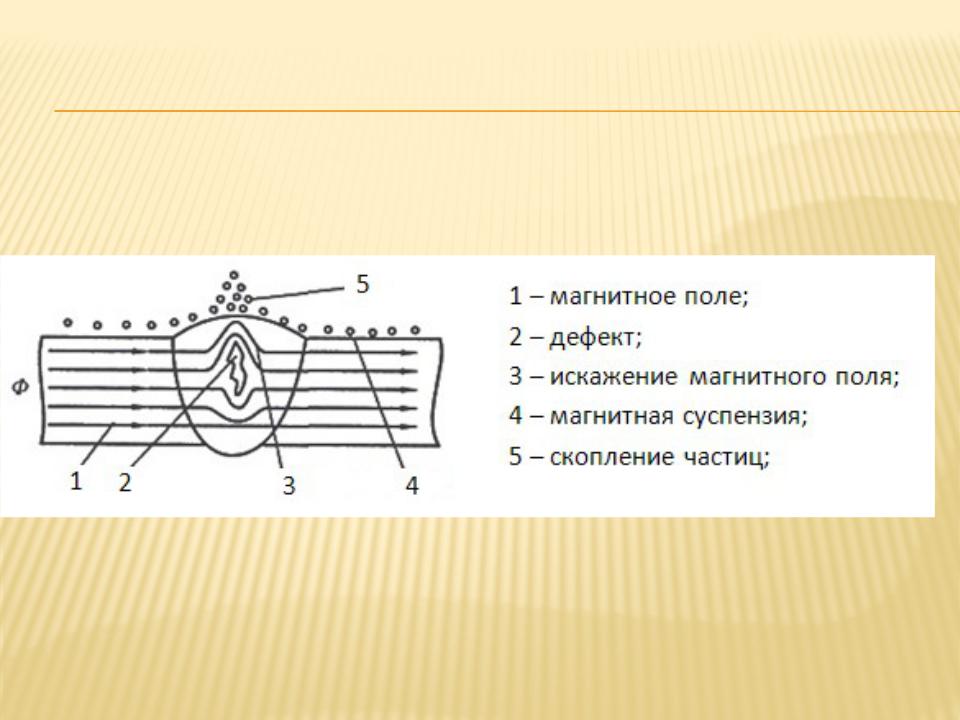 5

Ф

1 2 3 4

1 – магнитное поле;

2 – дефект;

3 – искажение магнитного поля;

4 – магнитная суспензия;

5 – скопление частиц;